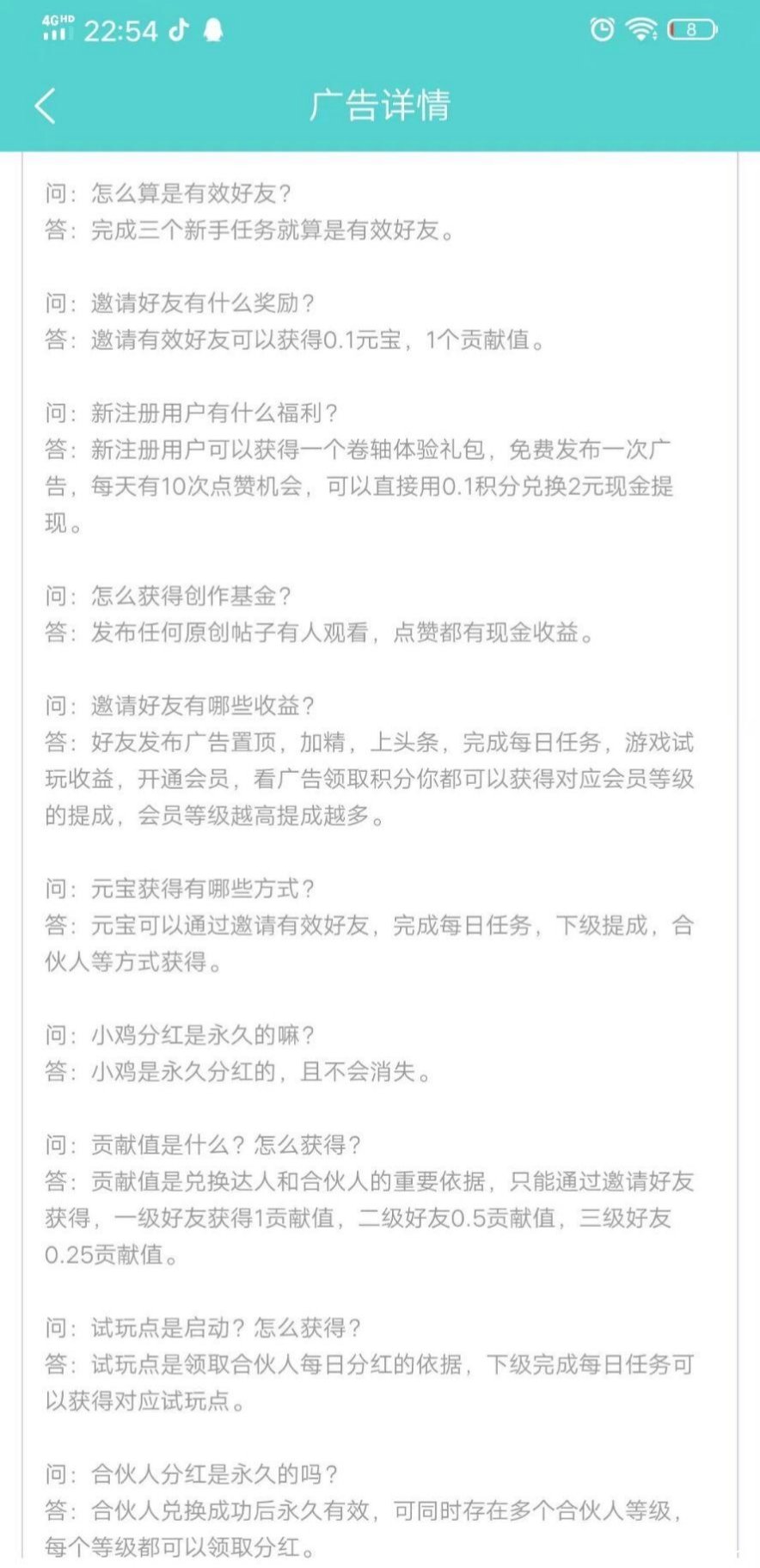 4G HD 22:54 8

广告详情

问：怎么算是有效好友？
答：完成三个新手任务就算是有效好友。

问：邀请好友有什么奖励？
答：邀请有效好友可以获得0.1元宝，1个贡献值。

问：新注册用户有什么福利？
答：新注册用户可以获得一个卷轴体验礼包，免费发布一次广告，每天有10次点赞机会，可以直接用0.1积分兑换2元现金提现。

问：怎么获得创作基金？
答：发布任何原创帖子有人观看，点赞都有现金收益。

问：邀请好友有哪些收益？
答：好友发布广告置顶，加精，上头条，完成每日任务，游戏试玩收益，开通会员，看广告领取积分你都可以获得对应会员等级的提成，会员等级越高提成越多。

问：元宝获得有哪些方式？
答：元宝可以通过邀请有效好友，完成每日任务，下级提成，合伙人等方式获得。

问：小鸡分红是永久的嘛？
答：小鸡是永久分红的，且不会消失。

问：贡献值是什么？怎么获得？
答：贡献值是兑换达人和合伙人的重要依据，只能通过邀请好友获得，一级好友获得1贡献值，二级好友0.5贡献值，三级好友0.25贡献值。

问：试玩点是启动？怎么获得？
答：试玩点是领取合伙人每日分红的依据，下级完成每日任务可以获得对应试玩点。

问：合伙人分红是永久的吗？
答：合伙人兑换成功后永久有效，可同时存在多个合伙人等级，每个等级都可以领取分红。